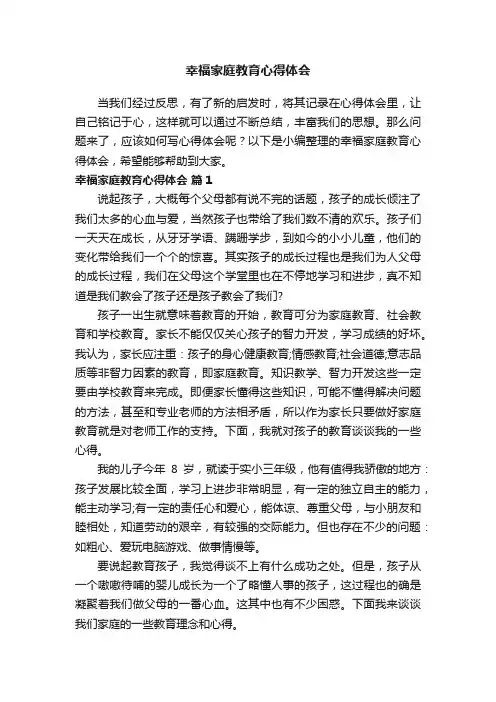 幸福家庭教育心得体会

当我们经过反思，有了新的启发时，将其记录在心得体会里，让自己铭记于心，这样就可以通过不断总结，丰富我们的思想。那么问题来了，应该如何写心得体会呢？以下是小编整理的幸福家庭教育心得体会，希望能够帮助到大家。

幸福家庭教育心得体会 篇1

说起孩子，大概每个父母都有说不完的话题，孩子的成长倾注了我们太多的心血与爱，当然孩子也带给了我们数不清的欢乐。孩子们一天天在成长，从牙牙学语、蹒跚学步，到如今的小小儿童，他们的变化带给我们一个个的惊喜。其实孩子的成长过程也是我们为人父母的成长过程，我们在父母这个学堂里也在不停地学习和进步，真不知道是我们教会了孩子还是孩子教会了我们?

孩子一出生就意味着教育的开始，教育可分为家庭教育、社会教育和学校教育。家长不能仅仅关心孩子的智力开发，学习成绩的好坏。我认为，家长应注重：孩子的身心健康教育;情感教育;社会道德;意志品质等非智力因素的教育，即家庭教育。知识教学、智力开发这些一定要由学校教育来完成。即便家长懂得这些知识，可能不懂得解决问题的方法，甚至和专业老师的方法相矛盾，所以作为家长只要做好家庭教育就是对老师工作的支持。下面，我就对孩子的教育谈谈我的一些心得。

我的儿子今年 8 岁，就读于实小三年级，他有值得我骄傲的地方：孩子发展比较全面，学习上进步非常明显，有一定的独立自主的能力，能主动学习;有一定的责任心和爱心，能体谅、尊重父母，与小朋友和睦相处，知道劳动的艰辛，有较强的交际能力。但也存在不少的问题：如粗心、爱玩电脑游戏、做事情慢等。

要说起教育孩子，我觉得谈不上有什么成功之处。但是，孩子从一个嗷嗷待哺的婴儿成长为一个了略懂人事的孩子，这过程也的确是凝聚着我们做父母的一番心血。这其中也有不少困惑。下面我来谈谈我们家庭的一些教育理念和心得。